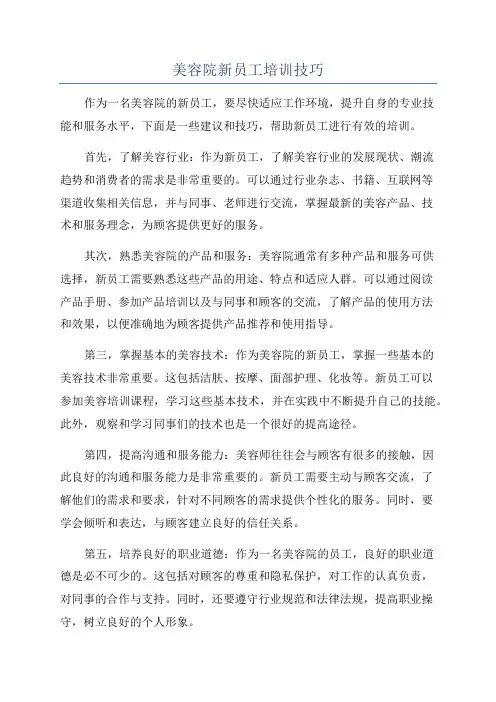 美容院新员工培训技巧

作为一名美容院的新员工，要尽快适应工作环境，提升自身的专业技能和服务水平，下面是一些建议和技巧，帮助新员工进行有效的培训。

首先，了解美容行业：作为新员工，了解美容行业的发展现状、潮流趋势和消费者的需求是非常重要的。可以通过行业杂志、书籍、互联网等渠道收集相关信息，并与同事、老师进行交流，掌握最新的美容产品、技术和服务理念，为顾客提供更好的服务。

其次，熟悉美容院的产品和服务：美容院通常有多种产品和服务可供选择，新员工需要熟悉这些产品的用途、特点和适应人群。可以通过阅读产品手册、参加产品培训以及与同事和顾客的交流，了解产品的使用方法和效果，以便准确地为顾客提供产品推荐和使用指导。

第三，掌握基本的美容技术：作为美容院的新员工，掌握一些基本的美容技术非常重要。这包括洁肤、按摩、面部护理、化妆等。新员工可以参加美容培训课程，学习这些基本技术，并在实践中不断提升自己的技能。此外，观察和学习同事们的技术也是一个很好的提高途径。

第四，提高沟通和服务能力：美容师往往会与顾客有很多的接触，因此良好的沟通和服务能力是非常重要的。新员工需要主动与顾客交流，了解他们的需求和要求，针对不同顾客的需求提供个性化的服务。同时，要学会倾听和表达，与顾客建立良好的信任关系。

第五，培养良好的职业道德：作为一名美容院的员工，良好的职业道德是必不可少的。这包括对顾客的尊重和隐私保护，对工作的认真负责，对同事的合作与支持。同时，还要遵守行业规范和法律法规，提高职业操守，树立良好的个人形象。